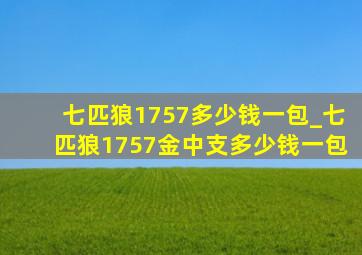 七匹狼1757多少钱一包_七匹狼1757金中支多少钱一包